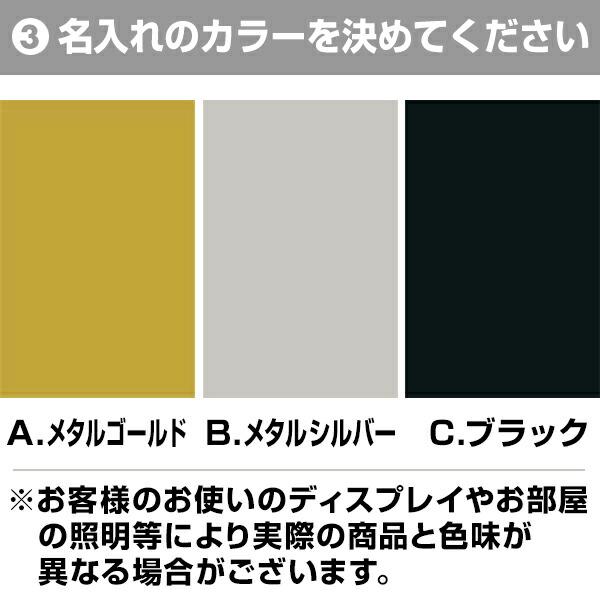 ③ 名入れのカラーを決めてください

A.メタルゴールド B.メタルシルバー C.ブラック

※お客様のお使いのディスプレイやお部屋の照明等により実際の商品と色味が異なる場合がございます。